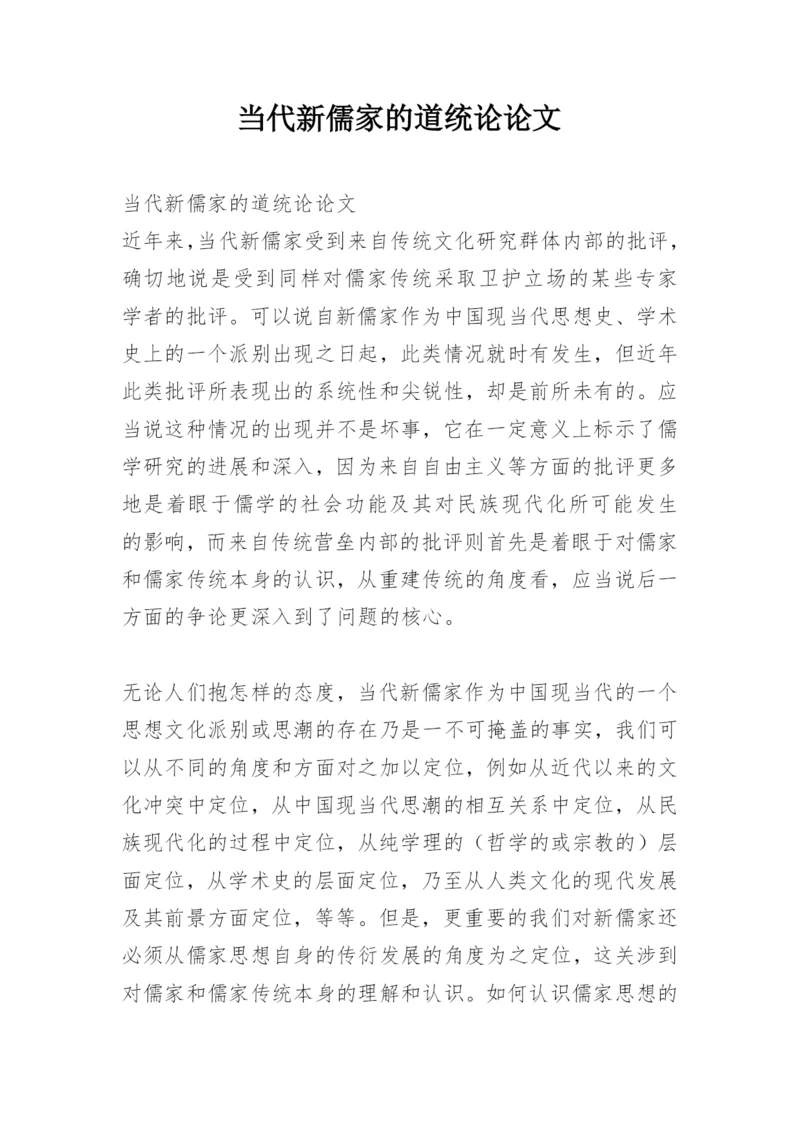 当代新儒家的道统论论文

当代新儒家的道统论论文

近年来,当代新儒家受到来自传统文化研究群体内部的批评,确切地说是受到同样对儒家传统采取卫护立场的某些专家学者的批评。可以说自新儒家作为中国现当代思想史、学术史上的一个派别出现之日起,此类情况就时有发生,但近年此类批评所表现出的系统性和尖锐性,却是前所未有的。应当说这种情况的出现并不是坏事,它在一定意义上标示了儒学研究的进展和深入,因为来自自由主义等方面的批评更多地是着眼于儒学的社会功能及其对民族现代化所可能发生的影响,而来自传统营垒内部的批评则首先是着眼于对儒家和儒家传统本身的认识,从重建传统的角度看,应当说后一方面的争论更深入到了问题的核心。

无论人们抱怎样的态度,当代新儒家作为中国现当代的一个思想文化派别或思潮的存在乃是一不可掩盖的事实,我们可以从不同的角度和方面对之加以定位,例如从近代以来的文化冲突中定位,从中国现当代思潮的相互关系中定位,从民族现代化的过程中定位,从纯学理的(哲学的或宗教的)层面定位,从学术史的层面定位,乃至从人类文化的现代发展及其前景方面定位,等等。但是,更重要的我们对新儒家还必须从儒家思想自身的传衍发展的角度为之定位,这关涉到对儒家和儒家传统本身的理解和认识。如何认识儒家思想的